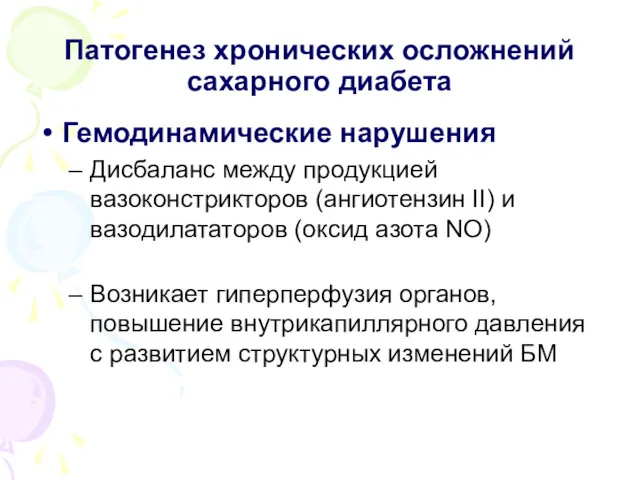 Патогенез хронических осложнений сахарного диабета

• Гемодинамические нарушения

– Дисбаланс между продукцией вазоконстрикторов (ангиотензин II) и вазодилататоров (оксид азота NO)

– Возникает гиперперфузия органов, повышение внутрикапиллярного давления с развитием структурных изменений БМ